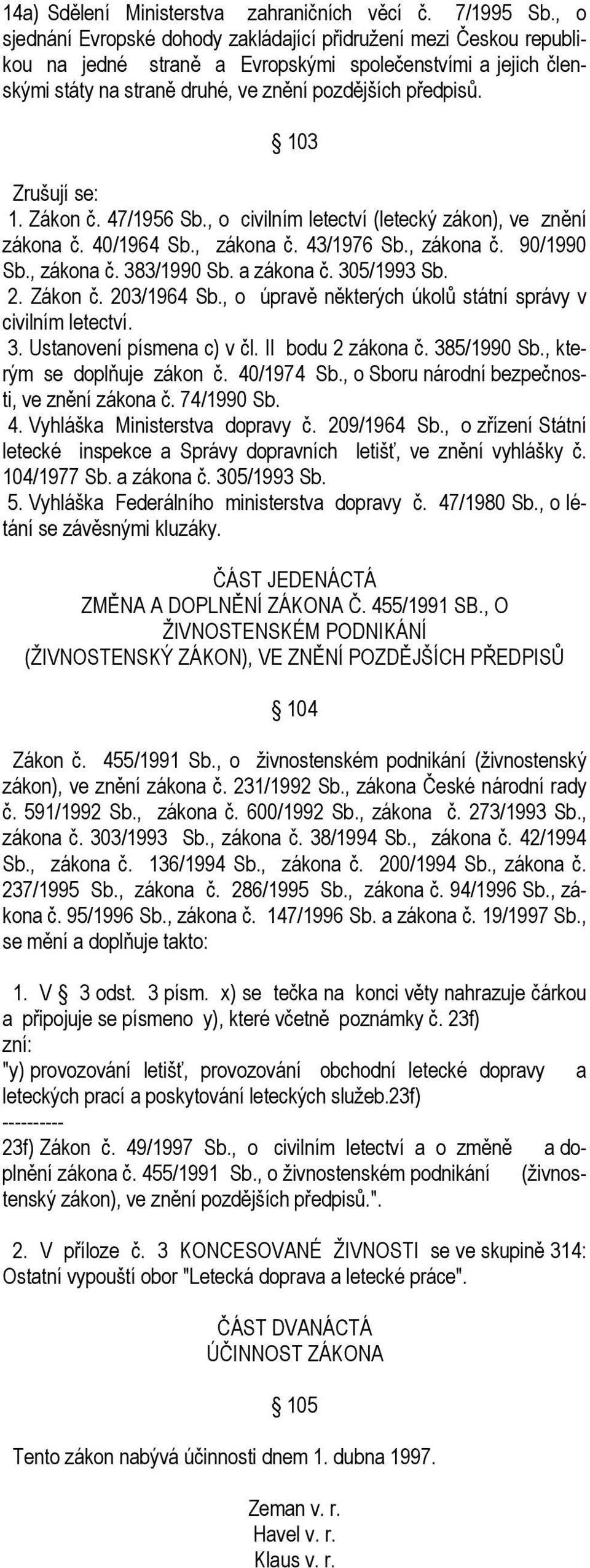 14a) Sdělení Ministerstva zahraničních věcí č. 7/1995 Sb., o sjednání Evropské dohody zakládající přidružení mezi Českou republikou na jedné straně a Evropskými společenstvími a jejich členskými státy na straně druhé, ve znění pozdějších předpisů.

§ 103

Zrušují se:
1. Zákon č. 47/1956 Sb., o civilním letectví (letecký zákon), ve znění zákona č. 40/1964 Sb., zákona č. 43/1976 Sb., zákona č. 90/1990 Sb., zákona č. 383/1990 Sb. a zákona č. 305/1993 Sb.
2. Zákon č. 203/1964 Sb., o úpravě některých úkolů státní správy v civilním letectví.
3. Ustanovení písmena c) v čl. II bodu 2 zákona č. 385/1990 Sb., kterým se doplňuje zákon č. 40/1974 Sb., o Sboru národní bezpečnosti, ve znění zákona č. 74/1990 Sb.
4. Vyhláška Ministerstva dopravy č. 209/1964 Sb., o zřízení Státní letecké inspekce a Správy dopravních letišť, ve znění vyhlášky č. 104/1977 Sb. a zákona č. 305/1993 Sb.
5. Vyhláška Federálního ministerstva dopravy č. 47/1980 Sb., o létání se závěsnými kluzáky.

ČÁST JEDENÁCTÁ
ZMĚNA A DOPLNĚNÍ ZÁKONA Č. 455/1991 SB., O ŽIVNOSTENSKÉM PODNIKÁNÍ (ŽIVNOSTENSKÝ ZÁKON), VE ZNĚNÍ POZDĚJŠÍCH PŘEDPISŮ

§ 104

Zákon č. 455/1991 Sb., o živnostenském podnikání (živnostenský zákon), ve znění zákona č. 231/1992 Sb., zákona České národní rady č. 591/1992 Sb., zákona č. 600/1992 Sb., zákona č. 273/1993 Sb., zákona č. 303/1993 Sb., zákona č. 38/1994 Sb., zákona č. 42/1994 Sb., zákona č. 136/1994 Sb., zákona č. 200/1994 Sb., zákona č. 237/1995 Sb., zákona č. 286/1995 Sb., zákona č. 94/1996 Sb., zákona č. 95/1996 Sb., zákona č. 147/1996 Sb. a zákona č. 19/1997 Sb., se mění a doplňuje takto:

1. V § 3 odst. 3 písm. x) se tečka na konci věty nahrazuje čárkou a připojuje se písmeno y), které včetně poznámky č. 23f) zní:
"y) provozování letišť, provozování obchodní letecké dopravy a leteckých prací a poskytování leteckých služeb.23f)
----------
23f) Zákon č. 49/1997 Sb., o civilním letectví a o změně a doplnění zákona č. 455/1991 Sb., o živnostenském podnikání (živnostenský zákon), ve znění pozdějších předpisů.".

2. V příloze č. 3 KONCESOVANÉ ŽIVNOSTI se ve skupině 314: Ostatní vypouští obor "Letecká doprava a letecké práce".

ČÁST DVANÁCTÁ
ÚČINNOST ZÁKONA

§ 105

Tento zákon nabývá účinnosti dnem 1. dubna 1997.

Zeman v. r.
Havel v. r.
Klaus v. r.